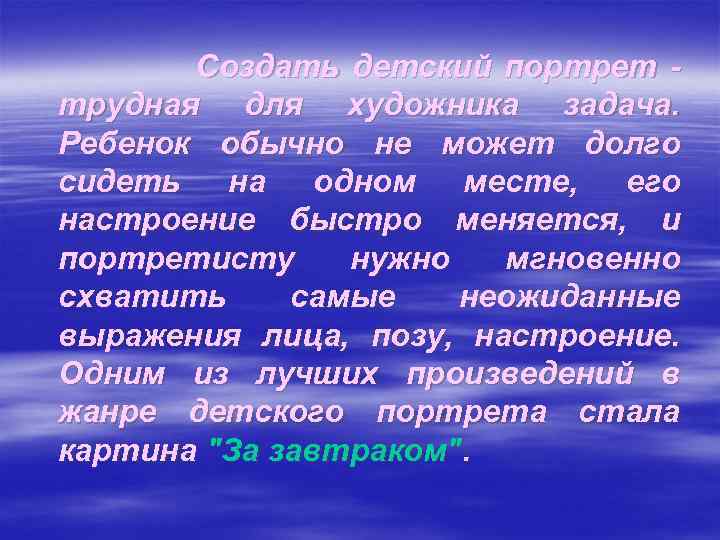 Создать детский портрет - трудная для художника задача. Ребенок обычно не может долго сидеть на одном месте, его настроение быстро меняется, и портретисту нужно мгновенно схватить самые неожиданные выражения лица, позу, настроение. Одним из лучших произведений в жанре детского портрета стала картина "За завтраком".